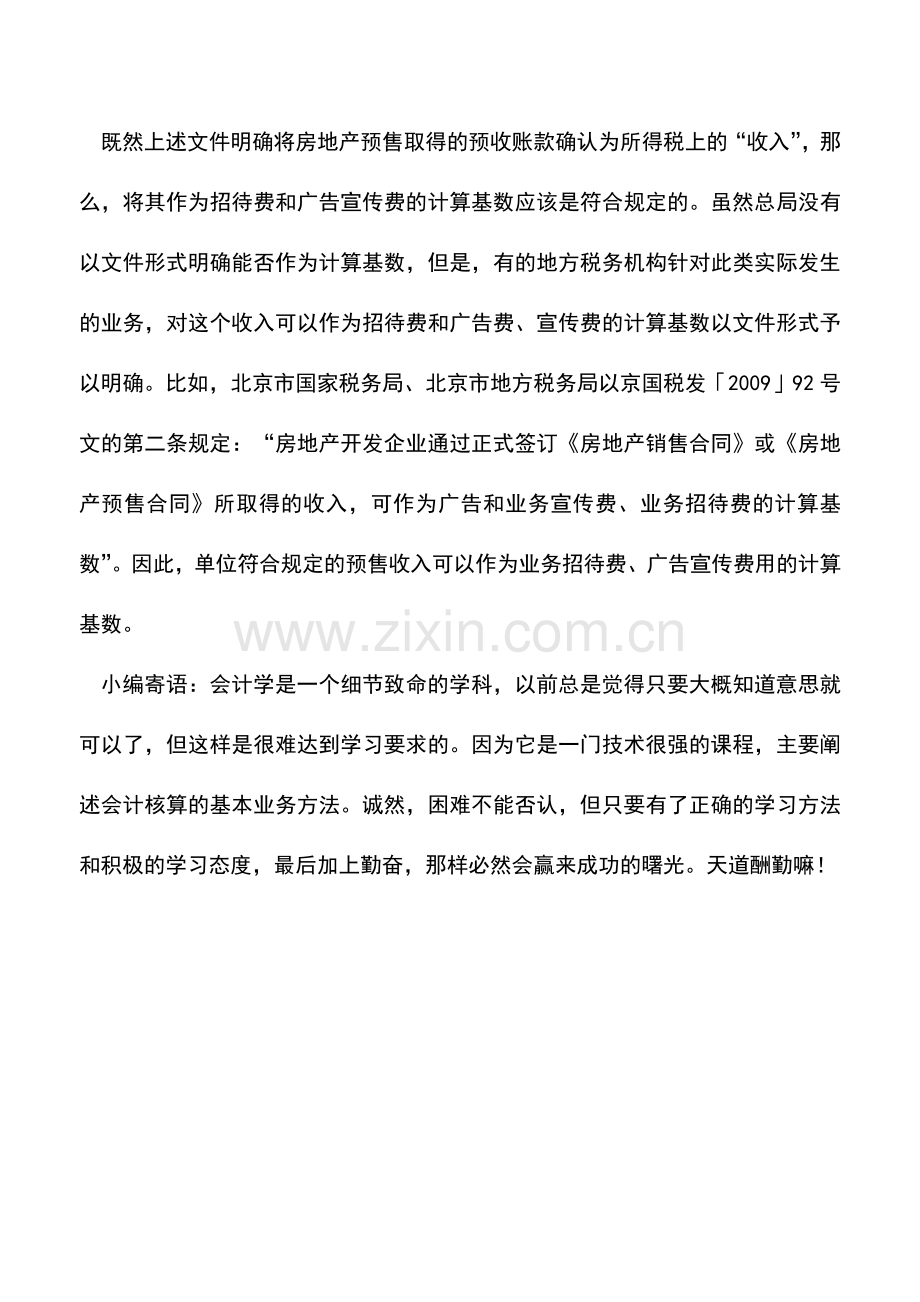 既然上述文件明确将房地产预售取得的预收账款确认为所得税上的“收入”，那么，将其作为招待费和广告宣传费的计算基数应该是符合规定的。虽然总局没有以文件形式明确能否作为计算基数，但是，有的地方税务机构针对此类实际发生的业务，对这个收入可以作为招待费和广告费、宣传费的计算基数以文件形式予以明确。比如，北京市国家税务局、北京市地方税务局以京国税发「2009」92号文的第二条规定：“房地产开发企业通过正式签订《房地产销售合同》或《房地产预售合同》所取得的收入，可作为广告和业务宣传费、业务招待费的计算基数”。因此，单位符合规定的预售收入可以作为业务招待费、广告宣传费用的计算基数。

www.zixin.com.cn

小编寄语：会计学是一个细节致命的学科，以前总是觉得只要大概知道意思就可以了，但这样是很难达到学习要求的。因为它是一门技术很强的课程，主要阐述会计核算的基本业务方法。诚然，困难不能否认，但只要有了正确的学习方法和积极的学习态度，最后加上勤奋，那样必然会赢来成功的曙光。天道酬勤嘛！